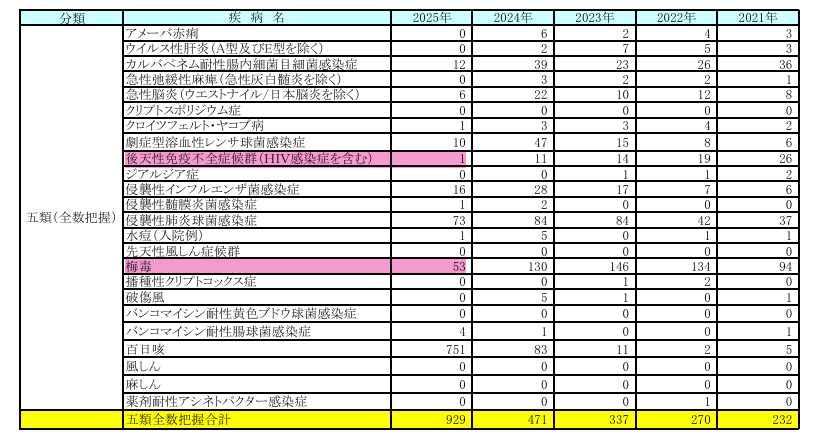 | 分類 | 疾 病 名 | 2025年 | 2024年 | 2023年 | 2022年 | 2021年 |
|---|---|---|---|---|---|---|
| 五類（全数把握） | アメーバ赤痢 | 0 | 6 | 2 | 4 | 3 |
| | ウイルス性肝炎（A型及びE型を除く） | 0 | 2 | 7 | 5 | 3 |
| | カルバペネム耐性腸内細菌目細菌感染症 | 12 | 39 | 23 | 26 | 36 |
| | 急性弛緩性麻痺（急性灰白髄炎を除く） | 0 | 3 | 2 | 2 | 1 |
| | 急性脳炎（ウエストナイル/日本脳炎を除く） | 6 | 22 | 10 | 12 | 8 |
| | クリプトスポリジウム症 | 0 | 0 | 0 | 0 | 0 |
| | クロイツフェルト・ヤコブ病 | 1 | 3 | 3 | 4 | 2 |
| | 劇症型溶血性レンサ球菌感染症 | 10 | 47 | 15 | 8 | 6 |
| | 後天性免疫不全症候群（HIV感染症を含む） | 1 | 11 | 14 | 19 | 26 |
| | ジアルジア症 | 0 | 0 | 1 | 1 | 2 |
| | 侵襲性インフルエンザ菌感染症 | 16 | 28 | 17 | 7 | 6 |
| | 侵襲性髄膜炎菌感染症 | 1 | 2 | 0 | 0 | 0 |
| | 侵襲性肺炎球菌感染症 | 73 | 84 | 84 | 42 | 37 |
| | 水痘（入院例） | 1 | 5 | 0 | 1 | 1 |
| | 先天性風しん症候群 | 0 | 0 | 0 | 0 | 0 |
| | 梅毒 | 53 | 130 | 146 | 134 | 94 |
| | 播種性クリプトコックス症 | 0 | 0 | 1 | 2 | 0 |
| | 破傷風 | 0 | 5 | 1 | 0 | 1 |
| | バンコマイシン耐性黄色ブドウ球菌感染症 | 0 | 0 | 0 | 0 | 0 |
| | バンコマイシン耐性腸球菌感染症 | 4 | 1 | 0 | 0 | 1 |
| | 百日咳 | 751 | 83 | 11 | 2 | 5 |
| | 風しん | 0 | 0 | 0 | 0 | 0 |
| | 麻しん | 0 | 0 | 0 | 0 | 0 |
| | 薬剤耐性アシネトバクター感染症 | 0 | 0 | 0 | 1 | 0 |
| | 五類全数把握合計 | 929 | 471 | 337 | 270 | 232 |